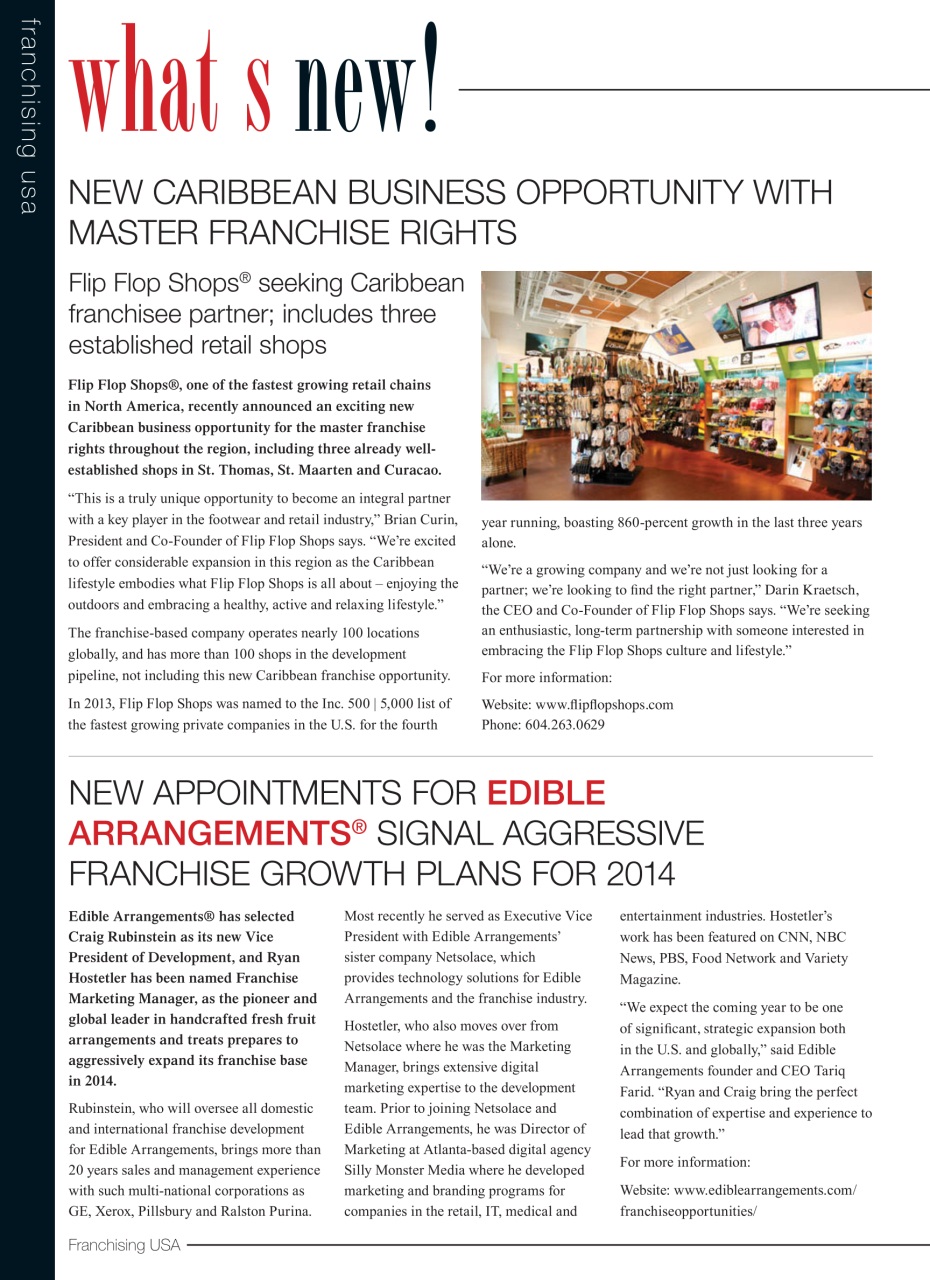 franchising usa

what s new!

NEW CARIBBEAN BUSINESS OPPORTUNITY WITH MASTER FRANCHISE RIGHTS

Flip Flop Shops® seeking Caribbean franchisee partner; includes three established retail shops

Flip Flop Shops®, one of the fastest growing retail chains in North America, recently announced an exciting new Caribbean business opportunity for the master franchise rights throughout the region, including three already well-established shops in St. Thomas, St. Maarten and Curacao.

"This is a truly unique opportunity to become an integral partner with a key player in the footwear and retail industry," Brian Curin, President and Co-Founder of Flip Flop Shops says. "We're excited to offer considerable expansion in this region as the Caribbean lifestyle embodies what Flip Flop Shops is all about – enjoying the outdoors and embracing a healthy, active and relaxing lifestyle."

The franchise-based company operates nearly 100 locations globally, and has more than 100 shops in the development pipeline, not including this new Caribbean franchise opportunity.

In 2013, Flip Flop Shops was named to the Inc. 500 | 5,000 list of the fastest growing private companies in the U.S. for the fourth year running, boasting 860-percent growth in the last three years alone.

"We're a growing company and we're not just looking for a partner; we're looking to find the right partner," Darin Kraetsch, the CEO and Co-Founder of Flip Flop Shops says. "We're seeking an enthusiastic, long-term partnership with someone interested in embracing the Flip Flop Shops culture and lifestyle."

For more information:

Website: www.flipflopshops.com
Phone: 604.263.0629

NEW APPOINTMENTS FOR EDIBLE ARRANGEMENTS® SIGNAL AGGRESSIVE FRANCHISE GROWTH PLANS FOR 2014

Edible Arrangements® has selected Craig Rubinstein as its new Vice President of Development, and Ryan Hostetler has been named Franchise Marketing Manager, as the pioneer and global leader in handcrafted fresh fruit arrangements and treats prepares to aggressively expand its franchise base in 2014.

Rubinstein, who will oversee all domestic and international franchise development for Edible Arrangements, brings more than 20 years sales and management experience with such multi-national corporations as GE, Xerox, Pillsbury and Ralston Purina.

Most recently he served as Executive Vice President with Edible Arrangements' sister company Netsolace, which provides technology solutions for Edible Arrangements and the franchise industry.

Hostetler, who also moves over from Netsolace where he was the Marketing Manager, brings extensive digital marketing expertise to the development team. Prior to joining Netsolace and Edible Arrangements, he was Director of Marketing at Atlanta-based digital agency Silly Monster Media where he developed marketing and branding programs for companies in the retail, IT, medical and entertainment industries. Hostetler's work has been featured on CNN, NBC News, PBS, Food Network and Variety Magazine.

"We expect the coming year to be one of significant, strategic expansion both in the U.S. and globally," said Edible Arrangements founder and CEO Tariq Farid. "Ryan and Craig bring the perfect combination of expertise and experience to lead that growth."

For more information:

Website: www.ediblearrangements.com/franchiseopportunities/

Franchising USA